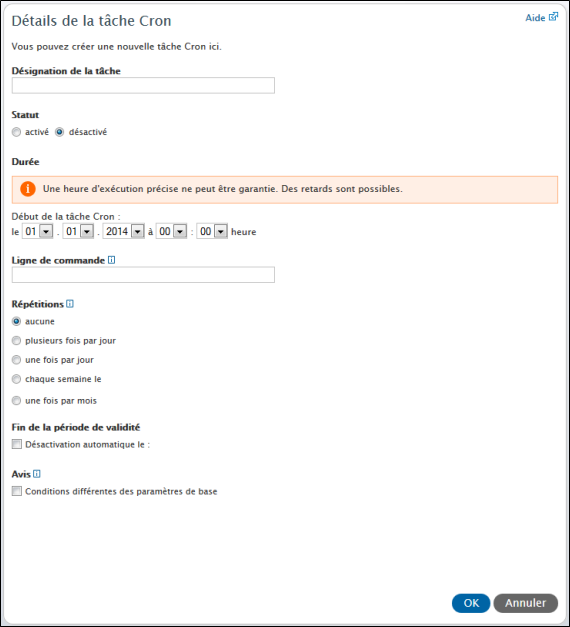 Détails de la tâche Cron

Aide

Vous pouvez créer une nouvelle tâche Cron ici.

Désignation de la tâche

Statut
activé désactivé

Durée

Une heure d'exécution précise ne peut être garantie. Des retards sont possibles.

Début de la tâche Cron :
le 01 . 01 . 2014 à 00 : 00 heure

Ligne de commande

Répétitions
aucune
plusieurs fois par jour
une fois par jour
chaque semaine le
une fois par mois

Fin de la période de validité
Désactivation automatique le :

Avis
Conditions différentes des paramètres de base

OK Annuler